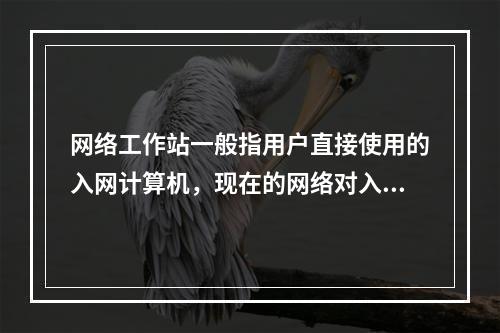 网络工作站一般指用户直接使用的入网计算机，现在的网络对入...